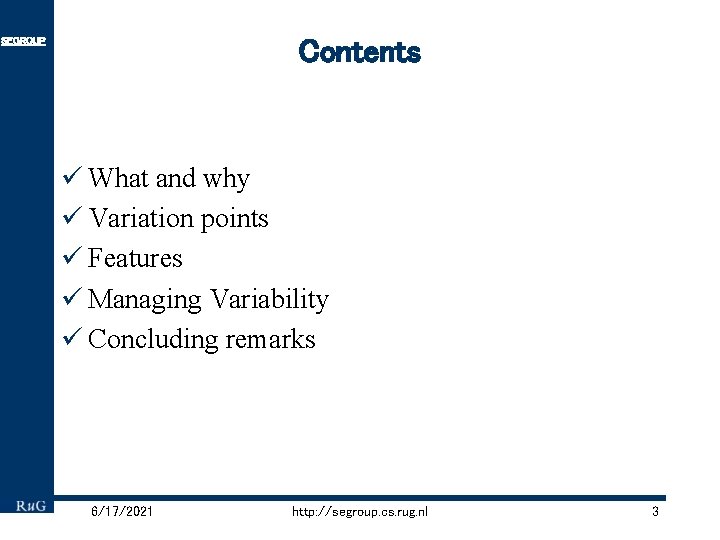 SEGROUP

Contents

✓ What and why
✓ Variation points
✓ Features
✓ Managing Variability
✓ Concluding remarks

RuG 6/17/2021 http://segroup.cs.rug.nl 3